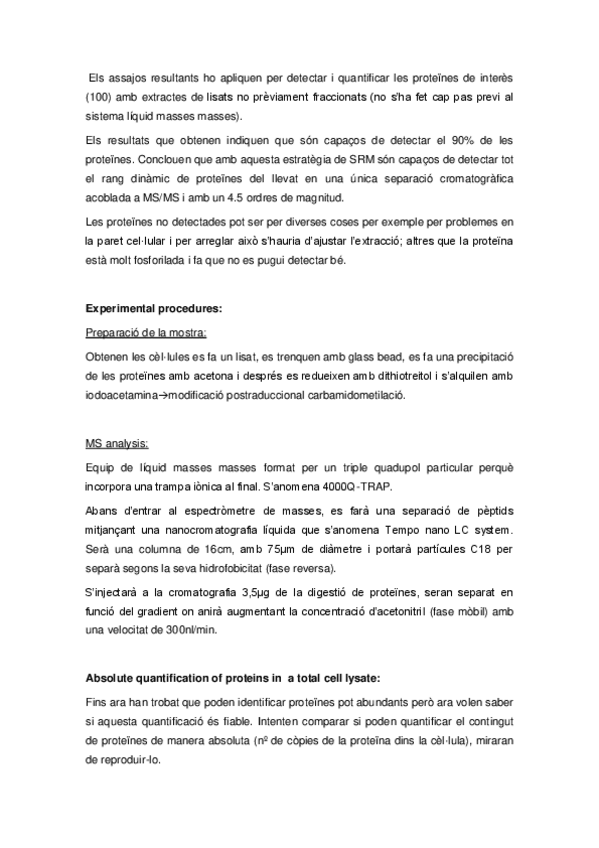 Els assajos resultants ho apliquen per detectar i quantificar les proteïnes de interès (100) amb extractes de lisats no prèviament fraccionats (no s'ha fet cap pas previ al sistema líquid masses masses).

Els resultats que obtenen indiquen que són capaços de detectar el 90% de les proteïnes. Conclouen que amb aquesta estratègia de SRM són capaços de detectar tot el rang dinàmic de proteïnes del llevat en una única separació cromatogràfica acoblada a MS/MS i amb un 4.5 ordres de magnitud.

Les proteïnes no detectades pot ser per diverses coses per exemple per problemes en la paret cel·lular i per arreglar això s'hauria d'ajustar l'extracció; altres que la proteïna està molt fosforilada i fa que no es pugui detectar bé.

Experimental procedures:

Preparació de la mostra:

Obtenen les cèl·lules es fa un lisat, es trenquen amb glass bead, es fa una precipitació de les proteïnes amb acetona i després es redueixen amb dithiotreitol i s'alquilen amb iodoacetamina→modificació postraduccional carbamidometilació.

MS analysis:

Equip de líquid masses masses format per un triple quadupol particular perquè incorpora una trampa iònica al final. S'anomena 4000Q-TRAP.

Abans d'entrar al espectròmetre de masses, es farà una separació de pèptids mitjançant una nanocromatografia líquida que s'anomena Tempo nano LC system. Serà una columna de 16cm, amb 75µm de diàmetre i portarà partícules C18 per separà segons la seva hidrofobicitat (fase reversa).

S'injectarà a la cromatografia 3,5µg de la digestió de proteïnes, seran separat en funció del gradient on anirà augmentant la concentració d'acetonitril (fase mòbil) amb una velocitat de 300nl/min.

Absolute quantification of proteins in a total cell lysate:

Fins ara han trobat que poden identificar proteïnes pot abundants però ara volen saber si aquesta quantificació és fiable. Intenten comparar si poden quantificar el contingut de proteïnes de manera absoluta (nº de còpies de la proteïna dins la cèl·lula), miraran de reproduir-lo.